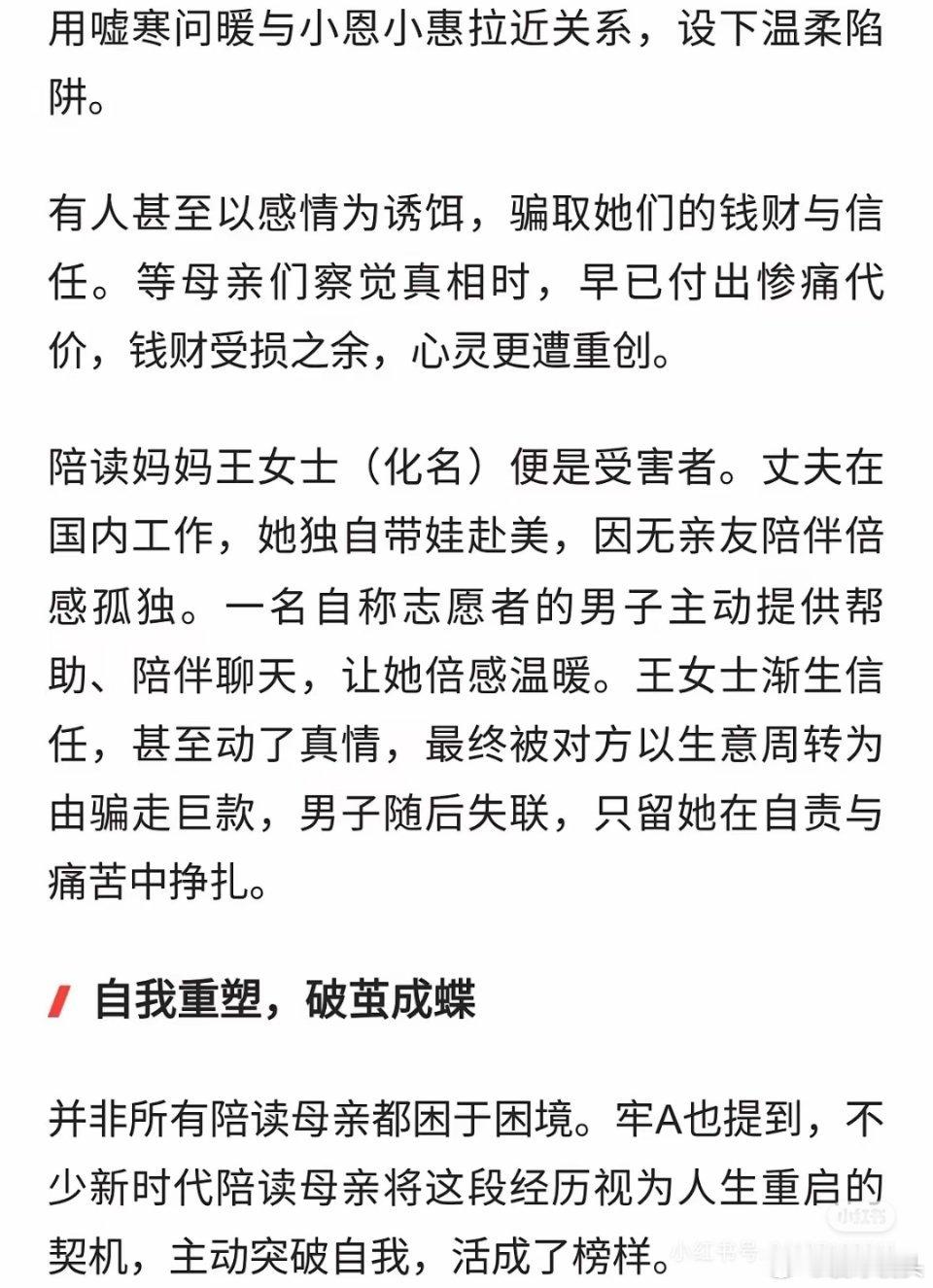 用嘘寒问暖与小恩小惠拉近关系，设下温柔陷阱。

有人甚至以感情为诱饵，骗取她们的钱财与信任。等母亲们察觉真相时，早已付出惨痛代价，钱财受损之余，心灵更遭重创。

陪读妈妈王女士（化名）便是受害者。丈夫在国内工作，她独自带娃赴美，因无亲友陪伴倍感孤独。一名自称志愿者的男子主动提供帮助、陪伴聊天，让她倍感温暖。王女士渐生信任，甚至动了真情，最终被对方以生意周转为由骗走巨款，男子随后失联，只留她在自责与痛苦中挣扎。

自我重塑，破茧成蝶

并非所有陪读母亲都困于困境。牢A也提到，不少新时代陪读母亲将这段经历视为人生重启的契机，主动突破自我，活成了榜样。

小红书 小红书号